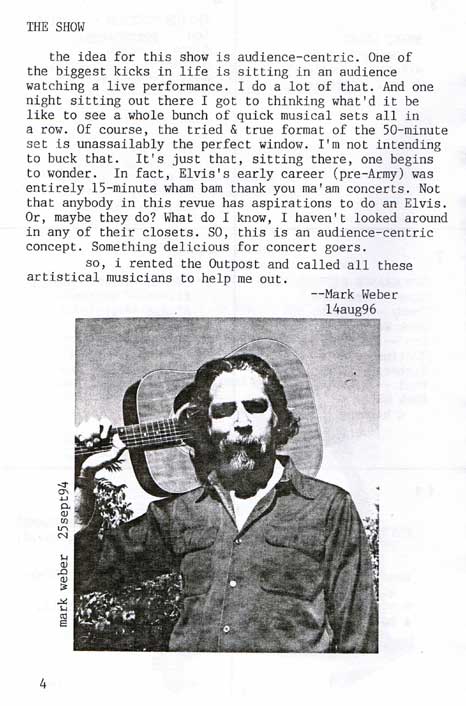 THE SHOW

the idea for this show is audience-centric. One of the biggest kicks in life is sitting in an audience watching a live performance. I do a lot of that. And one night sitting out there I got to thinking what'd it be like to see a whole bunch of quick musical sets all in a row. Of course, the tried & true format of the 50-minute set is unassailably the perfect window. I'm not intending to buck that. It's just that, sitting there, one begins to wonder. In fact, Elvis's early career (pre-Army) was entirely 15-minute wham bam thank you ma'am concerts. Not that anybody in this revue has aspirations to do an Elvis. Or, maybe they do? What do I know, I haven't looked around in any of their closets. SO, this is an audience-centric concept. Something delicious for concert goers.

so, i rented the Outpost and called all these artistical musicians to help me out.

--Mark Weber
14aug96

mark weber 25sept94

4